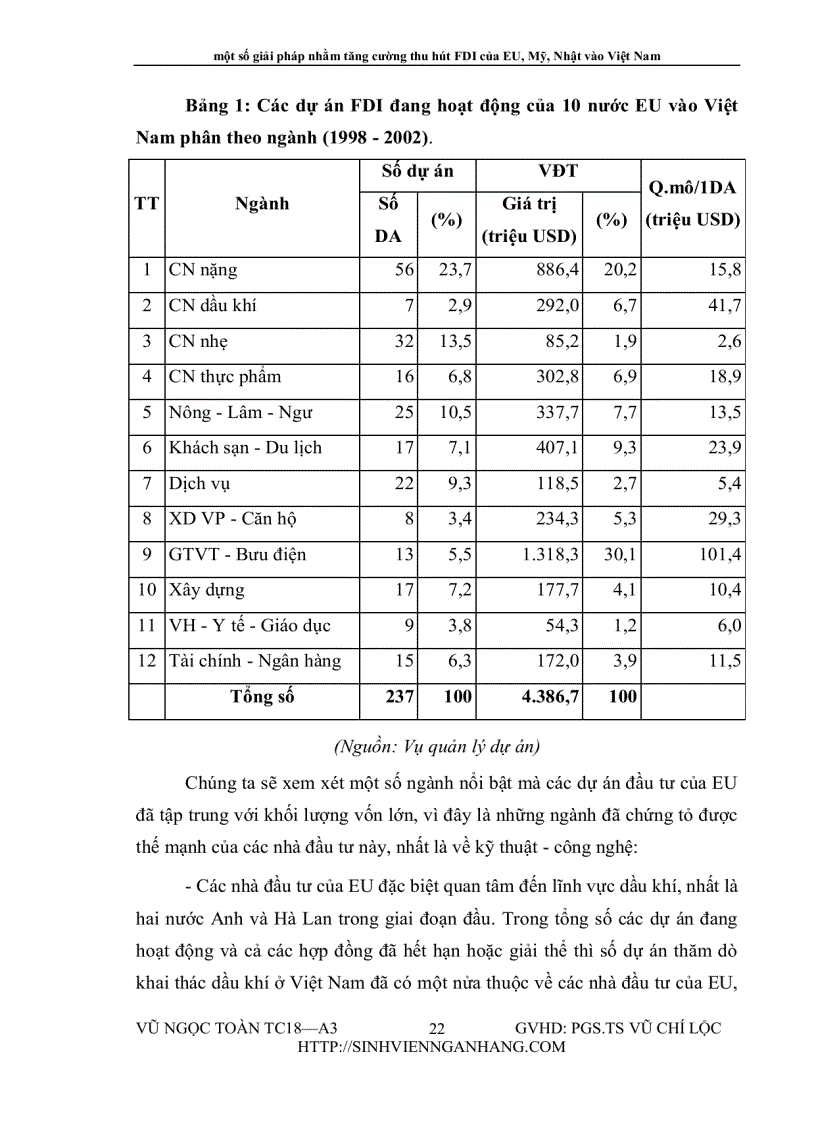 một số giải pháp nhằm tăng cường thu hút FDI của EU, Mỹ, Nhật vào Việt Nam

Bảng 1: Các dự án FDI đang hoạt động của 10 nước EU vào Việt Nam phân theo ngành (1998 - 2002).

| TT | Ngành | Số dự án: Số DA | Số dự án: (%) | VĐT: Giá trị (triệu USD) | VĐT: (%) | Q.mô/1DA (triệu USD) |
|---|---|---|---|---|---|---|
| 1 | CN nặng | 56 | 23,7 | 886,4 | 20,2 | 15,8 |
| 2 | CN dầu khí | 7 | 2,9 | 292,0 | 6,7 | 41,7 |
| 3 | CN nhẹ | 32 | 13,5 | 85,2 | 1,9 | 2,6 |
| 4 | CN thực phẩm | 16 | 6,8 | 302,8 | 6,9 | 18,9 |
| 5 | Nông - Lâm - Ngư | 25 | 10,5 | 337,7 | 7,7 | 13,5 |
| 6 | Khách sạn - Du lịch | 17 | 7,1 | 407,1 | 9,3 | 23,9 |
| 7 | Dịch vụ | 22 | 9,3 | 118,5 | 2,7 | 5,4 |
| 8 | XD VP - Căn hộ | 8 | 3,4 | 234,3 | 5,3 | 29,3 |
| 9 | GTVT - Bưu điện | 13 | 5,5 | 1.318,3 | 30,1 | 101,4 |
| 10 | Xây dựng | 17 | 7,2 | 177,7 | 4,1 | 10,4 |
| 11 | VH - Y tế - Giáo dục | 9 | 3,8 | 54,3 | 1,2 | 6,0 |
| 12 | Tài chính - Ngân hàng | 15 | 6,3 | 172,0 | 3,9 | 11,5 |
| | Tổng số | 237 | 100 | 4.386,7 | 100 | |

(Nguồn: Vụ quản lý dự án)

Chúng ta sẽ xem xét một số ngành nổi bật mà các dự án đầu tư của EU đã tập trung với khối lượng vốn lớn, vì đây là những ngành đã chứng tỏ được thế mạnh của các nhà đầu tư này, nhất là về kỹ thuật - công nghệ:

- Các nhà đầu tư của EU đặc biệt quan tâm đến lĩnh vực dầu khí, nhất là hai nước Anh và Hà Lan trong giai đoạn đầu. Trong tổng số các dự án đang hoạt động và cả các hợp đồng đã hết hạn hoặc giải thể thì số dự án thăm dò khai thác dầu khí ở Việt Nam đã có một nửa thuộc về các nhà đầu tư của EU,

VŨ NGỌC TOÀN TC18—A3 22 GVHD: PGS.TS VŨ CHÍ LỘC
HTTP://SINHVIENNGANHANG.COM